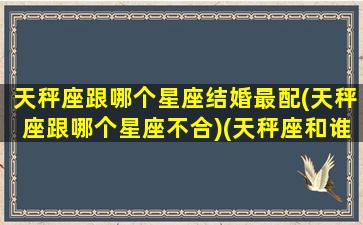 天秤座跟哪个星座结婚最配(天秤座跟哪个星座不合)(天秤座和谁